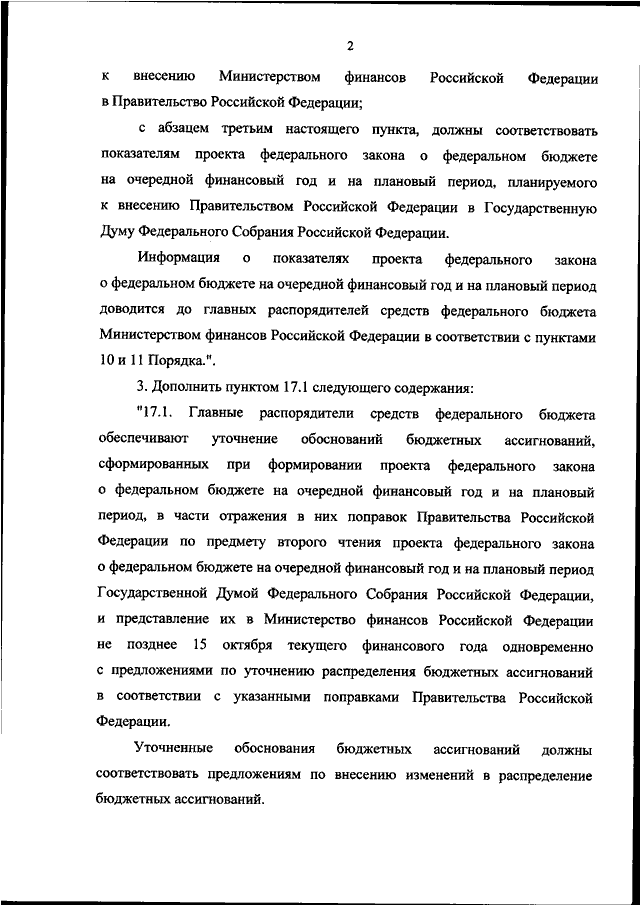 2

к внесению Министерством финансов Российской Федерации в Правительство Российской Федерации;

с абзацем третьим настоящего пункта, должны соответствовать показателям проекта федерального закона о федеральном бюджете на очередной финансовый год и на плановый период, планируемого к внесению Правительством Российской Федерации в Государственную Думу Федерального Собрания Российской Федерации.

Информация о показателях проекта федерального закона о федеральном бюджете на очередной финансовый год и на плановый период доводится до главных распорядителей средств федерального бюджета Министерством финансов Российской Федерации в соответствии с пунктами 10 и 11 Порядка.".

3. Дополнить пунктом 17.1 следующего содержания:

"17.1. Главные распорядители средств федерального бюджета обеспечивают уточнение обоснований бюджетных ассигнований, сформированных при формировании проекта федерального закона о федеральном бюджете на очередной финансовый год и на плановый период, в части отражения в них поправок Правительства Российской Федерации по предмету второго чтения проекта федерального закона о федеральном бюджете на очередной финансовый год и на плановый период Государственной Думой Федерального Собрания Российской Федерации, и представление их в Министерство финансов Российской Федерации не позднее 15 октября текущего финансового года одновременно с предложениями по уточнению распределения бюджетных ассигнований в соответствии с указанными поправками Правительства Российской Федерации.

Уточненные обоснования бюджетных ассигнований должны соответствовать предложениям по внесению изменений в распределение бюджетных ассигнований.